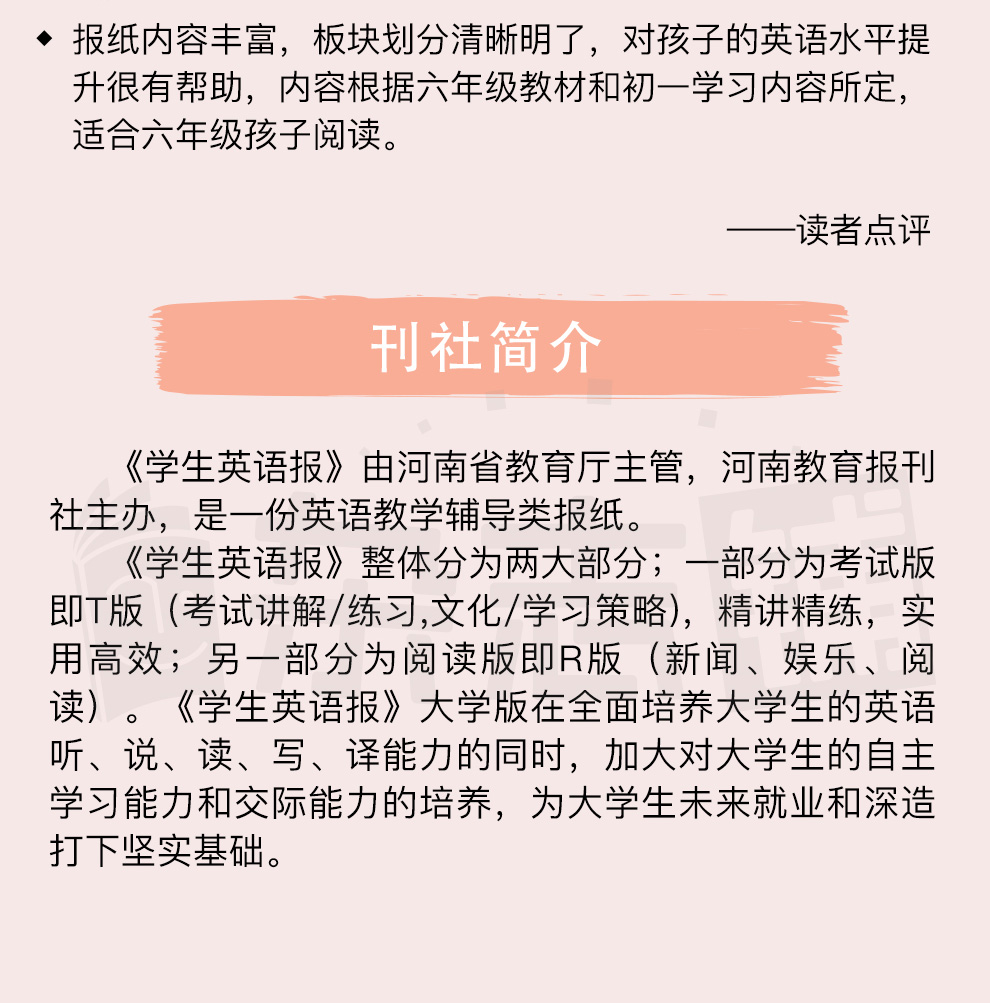 ◆ 报纸内容丰富，板块划分清晰明了，对孩子的英语水平提升很有帮助，内容根据六年级教材和初一学习内容所定，适合六年级孩子阅读。

——读者点评

刊社简介

《学生英语报》由河南省教育厅主管，河南教育报刊社主办，是一份英语教学辅导类报纸。

《学生英语报》整体分为两大部分；一部分为考试版即T版（考试讲解/练习,文化/学习策略），精讲精练，实用高效；另一部分为阅读版即R版（新闻、娱乐、阅读）。《学生英语报》大学版在全面培养大学生的英语听、说、读、写、译能力的同时，加大对大学生的自主学习能力和交际能力的培养，为大学生未来就业和深造打下坚实基础。